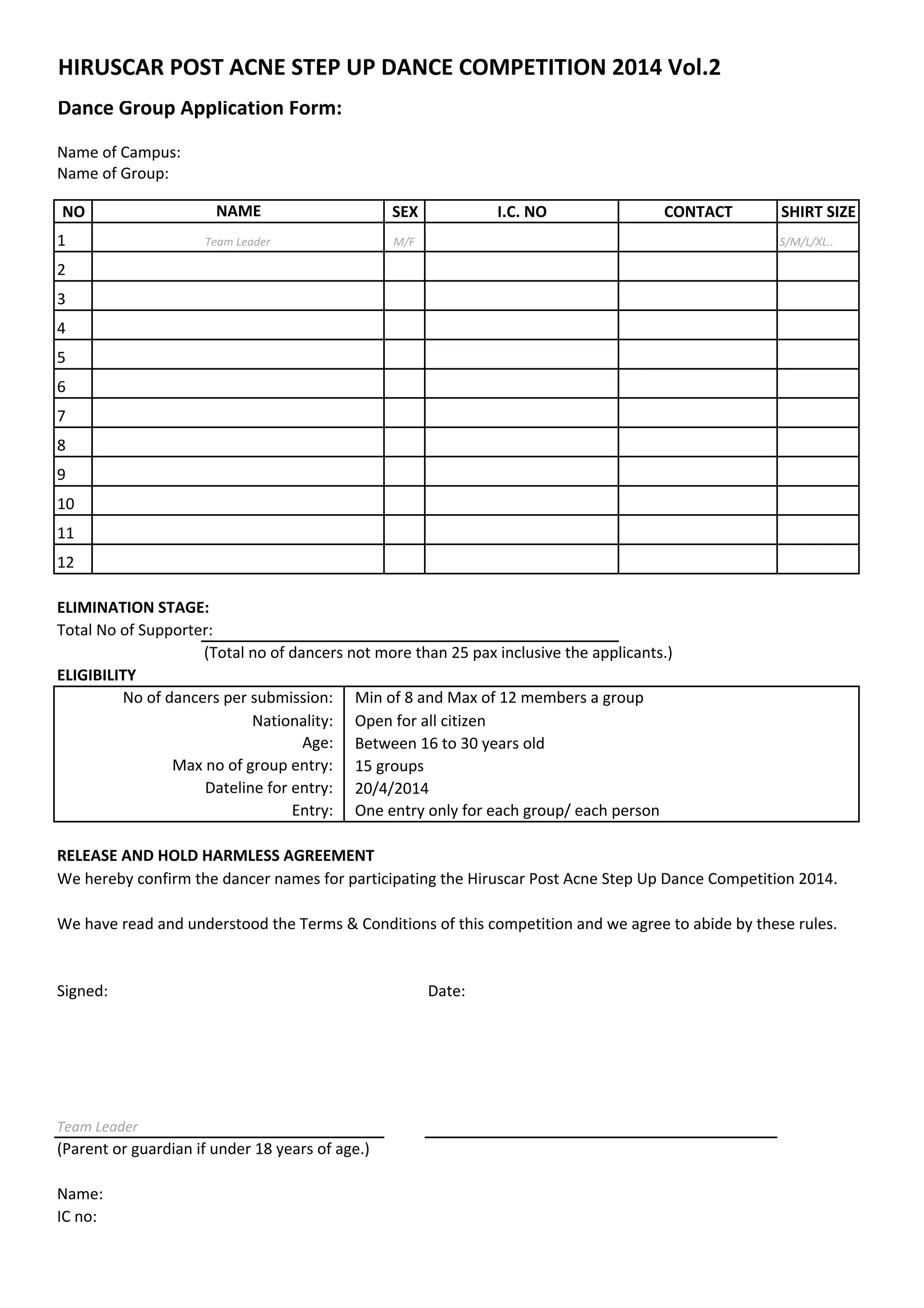 HIRUSCAR POST ACNE STEP UP DANCE COMPETITION 2014 Vol.2

Dance Group Application Form:

Name of Campus:
Name of Group:

| NO | NAME | SEX | I.C. NO | CONTACT | SHIRT SIZE |
|---|---|---|---|---|---|
| 1 | Team Leader | M/F | | | S/M/L/XL.. |
| 2 | | | | | |
| 3 | | | | | |
| 4 | | | | | |
| 5 | | | | | |
| 6 | | | | | |
| 7 | | | | | |
| 8 | | | | | |
| 9 | | | | | |
| 10 | | | | | |
| 11 | | | | | |
| 12 | | | | | |

ELIMINATION STAGE:
Total No of Supporter:
(Total no of dancers not more than 25 pax inclusive the applicants.)

ELIGIBILITY

| | |
|---|---|
| No of dancers per submission: | Min of 8 and Max of 12 members a group |
| Nationality: | Open for all citizen |
| Age: | Between 16 to 30 years old |
| Max no of group entry: | 15 groups |
| Dateline for entry: | 20/4/2014 |
| Entry: | One entry only for each group/ each person |

RELEASE AND HOLD HARMLESS AGREEMENT
We hereby confirm the dancer names for participating the Hiruscar Post Acne Step Up Dance Competition 2014.

We have read and understood the Terms & Conditions of this competition and we agree to abide by these rules.

Signed:

Date:

Team Leader
(Parent or guardian if under 18 years of age.)

Name:
IC no: